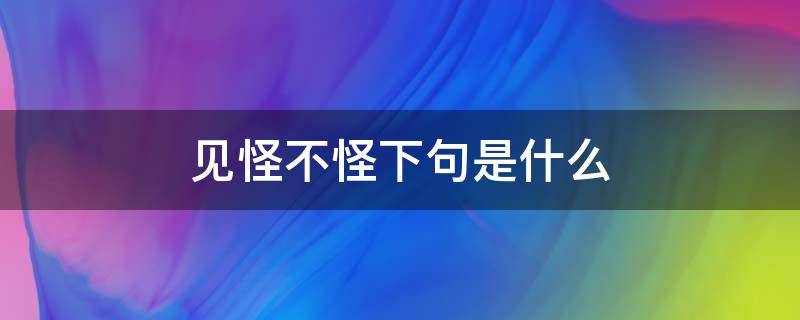 见怪不怪下句是什么